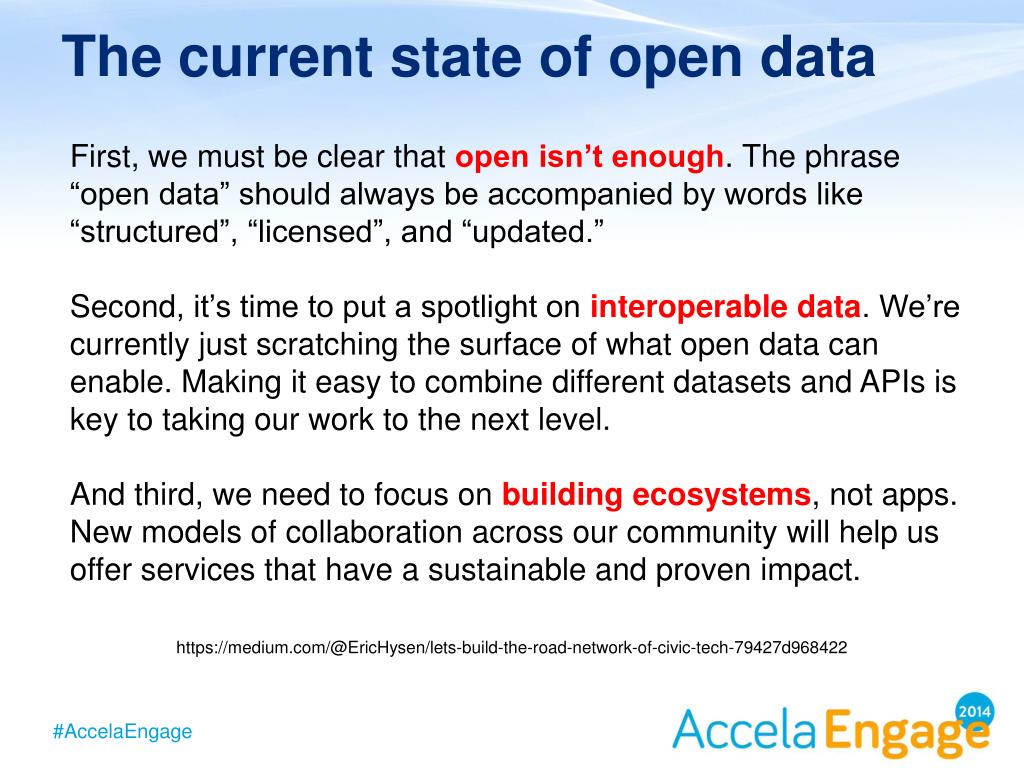 The current state of open data

First, we must be clear that open isn't enough. The phrase "open data" should always be accompanied by words like "structured", "licensed", and "updated."

Second, it's time to put a spotlight on interoperable data. We're currently just scratching the surface of what open data can enable. Making it easy to combine different datasets and APIs is key to taking our work to the next level.

And third, we need to focus on building ecosystems, not apps. New models of collaboration across our community will help us offer services that have a sustainable and proven impact.

https://medium.com/@EricHysen/lets-build-the-road-network-of-civic-tech-79427d968422

#AccelaEngage

AccelaEngage 2014